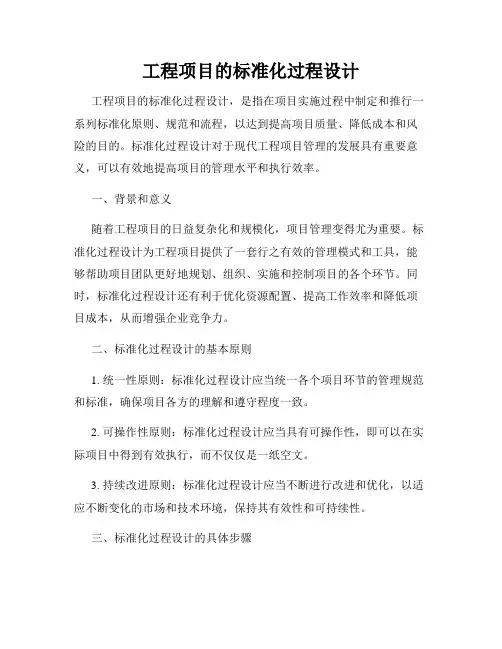 工程项目的标准化过程设计

工程项目的标准化过程设计，是指在项目实施过程中制定和推行一系列标准化原则、规范和流程，以达到提高项目质量、降低成本和风险的目的。标准化过程设计对于现代工程项目管理的发展具有重要意义，可以有效地提高项目的管理水平和执行效率。

一、背景和意义

随着工程项目的日益复杂化和规模化，项目管理变得尤为重要。标准化过程设计为工程项目提供了一套行之有效的管理模式和工具，能够帮助项目团队更好地规划、组织、实施和控制项目的各个环节。同时，标准化过程设计还有利于优化资源配置、提高工作效率和降低项目成本，从而增强企业竞争力。

二、标准化过程设计的基本原则

1. 统一性原则：标准化过程设计应当统一各个项目环节的管理规范和标准，确保项目各方的理解和遵守程度一致。

2. 可操作性原则：标准化过程设计应当具有可操作性，即可以在实际项目中得到有效执行，而不仅仅是一纸空文。

3. 持续改进原则：标准化过程设计应当不断进行改进和优化，以适应不断变化的市场和技术环境，保持其有效性和可持续性。

三、标准化过程设计的具体步骤